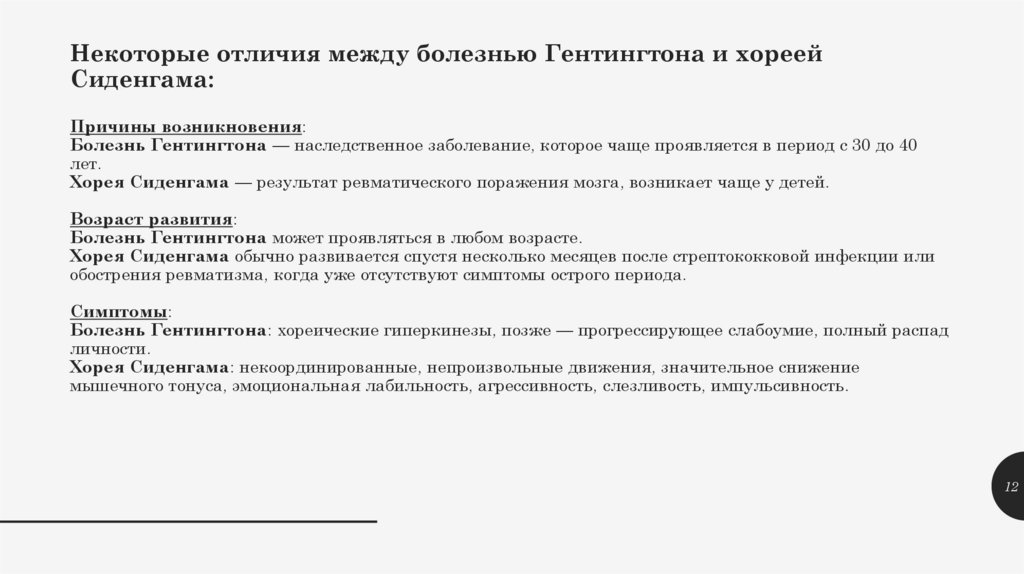 Некоторые отличия между болезнью Гентингтона и хореей Сиденгама:

Причины возникновения:
Болезнь Гентингтона — наследственное заболевание, которое чаще проявляется в период с 30 до 40 лет.
Хорея Сиденгама — результат ревматического поражения мозга, возникает чаще у детей.

Возраст развития:
Болезнь Гентингтона может проявляться в любом возрасте.
Хорея Сиденгама обычно развивается спустя несколько месяцев после стрептококковой инфекции или обострения ревматизма, когда уже отсутствуют симптомы острого периода.

Симптомы:
Болезнь Гентингтона: хореические гиперкинезы, позже — прогрессирующее слабоумие, полный распад личности.
Хорея Сиденгама: некоординированные, непроизвольные движения, значительное снижение мышечного тонуса, эмоциональная лабильность, агрессивность, слезливость, импульсивность.

12